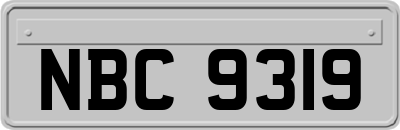 NBC 9319